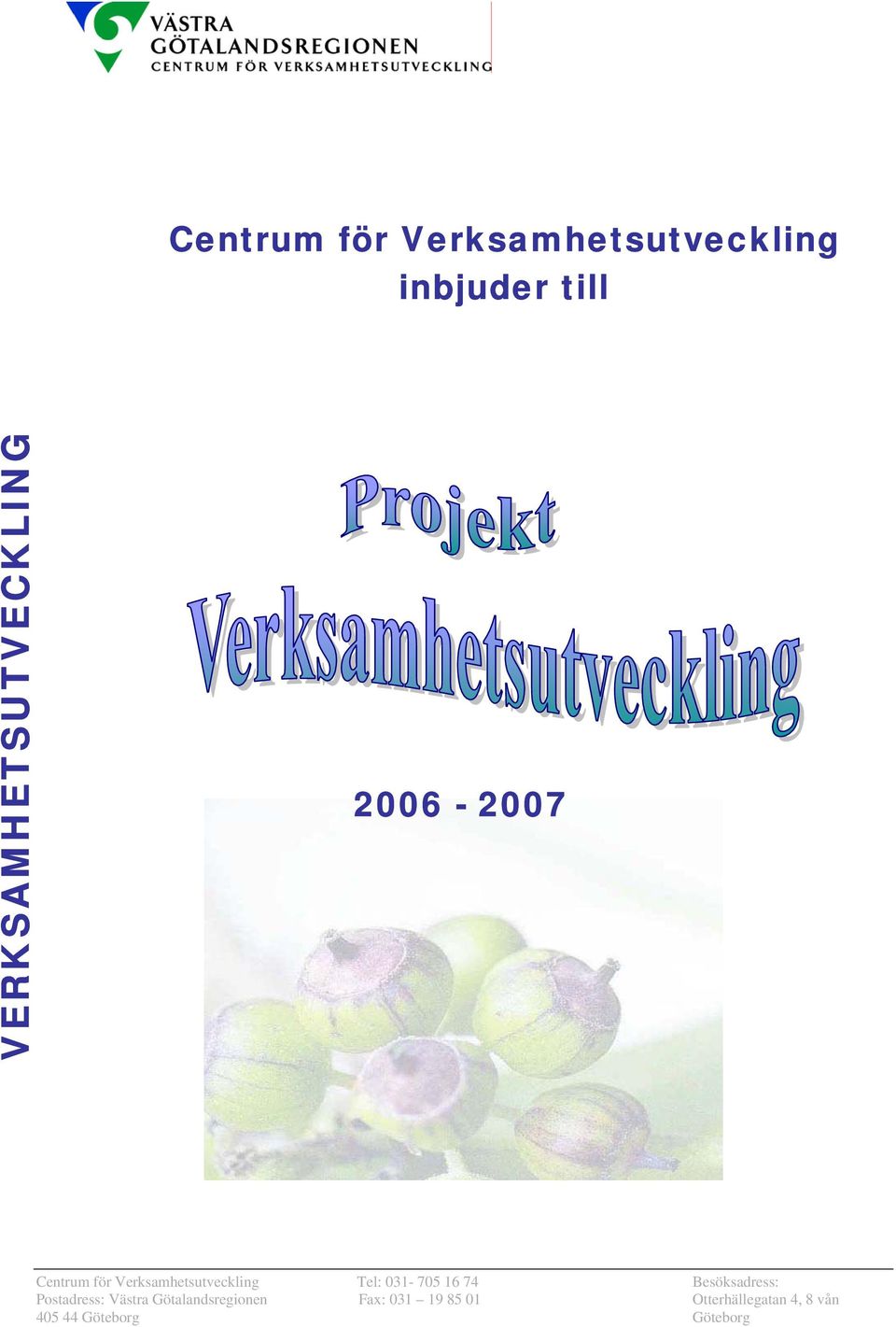 VÄSTRA GÖTALANDSREGIONEN
CENTRUM FÖR VERKSAMHETSUTVECKLING

Centrum för Verksamhetsutveckling inbjuder till

VERKSAMHETSUTVECKLING

Projekt Verksamhetsutveckling

2006 - 2007

Centrum för Verksamhetsutveckling
Postadress: Västra Götalandsregionen
405 44 Göteborg

Tel: 031- 705 16 74
Fax: 031 – 19 85 01

Besöksadress:
Otterhällegatan 4, 8 vån
Göteborg